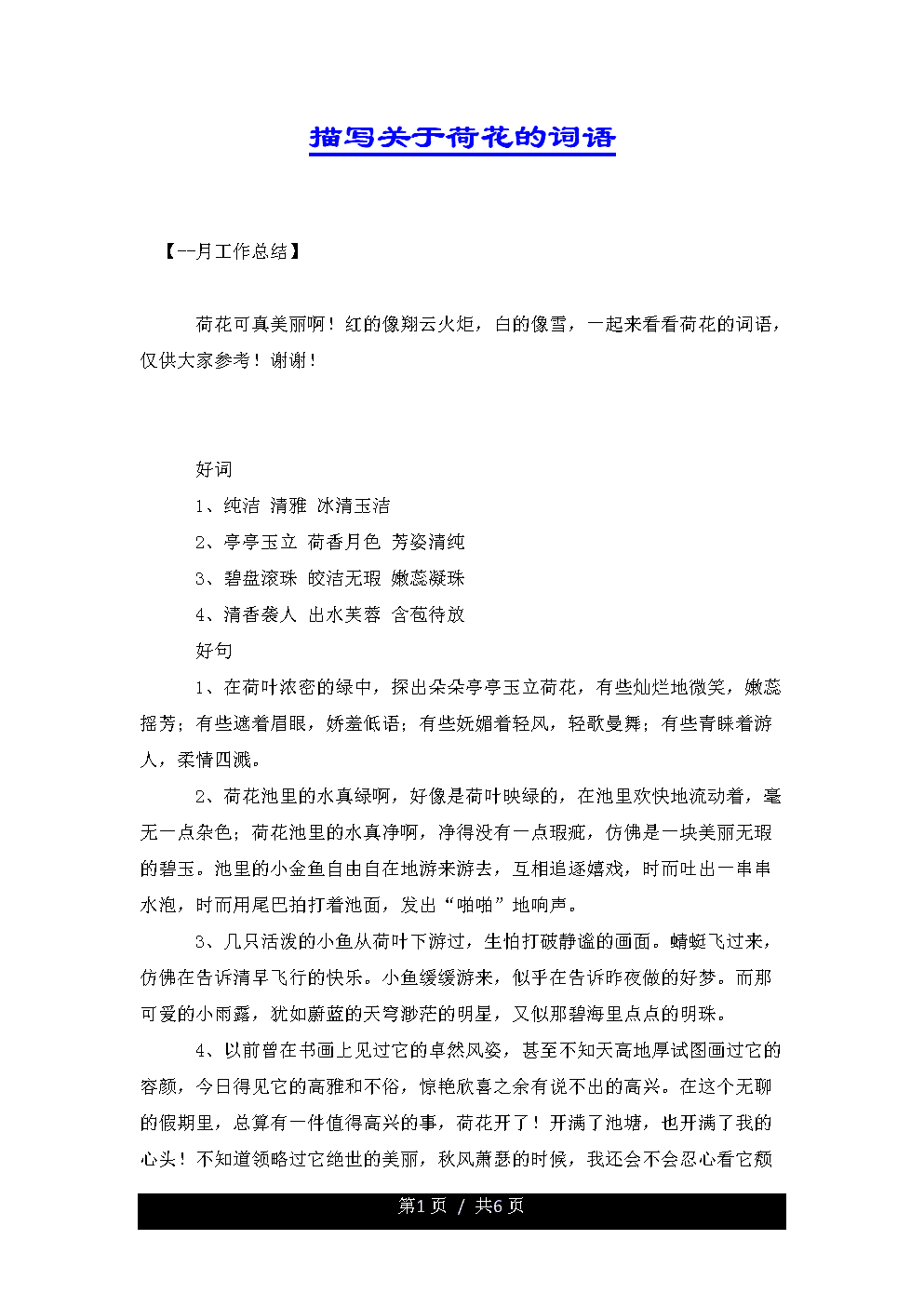 描写关于荷花的词语

【--月工作总结】

荷花可真美丽啊！红的像翔云火炬，白的像雪，一起来看看荷花的词语，仅供大家参考！谢谢！

好词

1、纯洁 清雅 冰清玉洁

2、亭亭玉立 荷香月色 芳姿清纯

3、碧盘滚珠 皎洁无瑕 嫩蕊凝珠

4、清香袭人 出水芙蓉 含苞待放

好句

1、在荷叶浓密的绿中，探出朵朵亭亭玉立荷花，有些灿烂地微笑，嫩蕊摇芳；有些遮着眉眼，娇羞低语；有些妩媚着轻风，轻歌曼舞；有些青睐着游人，柔情四溅。

2、荷花池里的水真绿啊，好像是荷叶映绿的，在池里欢快地流动着，毫无一点杂色；荷花池里的水真净啊，净得没有一点瑕疵，仿佛是一块美丽无瑕的碧玉。池里的小金鱼自由自在地游来游去，互相追逐嬉戏，时而吐出一串串水泡，时而用尾巴拍打着池面，发出“啪啪”地响声。

3、几只活泼的小鱼从荷叶下游过，生怕打破静谧的画面。蜻蜓飞过来，仿佛在告诉清早飞行的快乐。小鱼缓缓游来，似乎在告诉昨夜做的好梦。而那可爱的小雨露，犹如蔚蓝的天穹渺茫的明星，又似那碧海里点点的明珠。

4、以前曾在书画上见过它的卓然风姿，甚至不知天高地厚试图画过它的容颜，今日得见它的高雅和不俗，惊艳欣喜之余有说不出的高兴。在这个无聊的假期里，总算有一件值得高兴的事，荷花开了！开满了池塘，也开满了我的心头！不知道领略过它绝世的美丽，秋风萧瑟的时候，我还会不会忍心看它颓

第1页 / 共6页